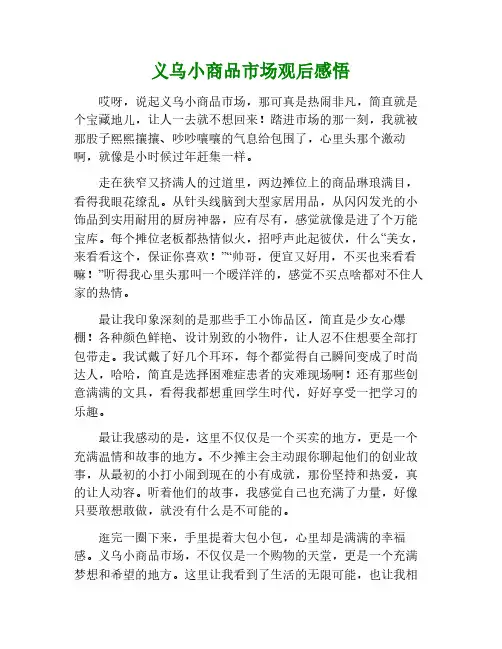 义乌小商品市场观后感悟

哎呀，说起义乌小商品市场，那可真是热闹非凡，简直就是个宝藏地儿，让人一去就不想回来！踏进市场的那一刻，我就被那股子熙熙攘攘、吵吵嚷嚷的气息给包围了，心里头那个激动啊，就像是小时候过年赶集一样。

走在狭窄又挤满人的过道里，两边摊位上的商品琳琅满目，看得我眼花缭乱。从针头线脑到大型家居用品，从闪闪发光的小饰品到实用耐用的厨房神器，应有尽有，感觉就像是进了个万能宝库。每个摊位老板都热情似火，招呼声此起彼伏，什么“美女，来看看这个，保证你喜欢！”“帅哥，便宜又好用，不买也来看看嘛！”听得我心里头那叫一个暖洋洋的，感觉不买点啥都对不住人家的热情。

最让我印象深刻的是那些手工小饰品区，简直是少女心爆棚！各种颜色鲜艳、设计别致的小物件，让人忍不住想要全部打包带走。我试戴了好几个耳环，每个都觉得自己瞬间变成了时尚达人，哈哈，简直是选择困难症患者的灾难现场啊！还有那些创意满满的文具，看得我都想重回学生时代，好好享受一把学习的乐趣。

最让我感动的是，这里不仅仅是一个买卖的地方，更是一个充满温情和故事的地方。不少摊主会主动跟你聊起他们的创业故事，从最初的小打小闹到现在的小有成就，那份坚持和热爱，真的让人动容。听着他们的故事，我感觉自己也充满了力量，好像只要敢想敢做，就没有什么是不可能的。

逛完一圈下来，手里提着大包小包，心里却是满满的幸福感。义乌小商品市场，不仅仅是一个购物的天堂，更是一个充满梦想和希望的地方。这里让我看到了生活的无限可能，也让我相